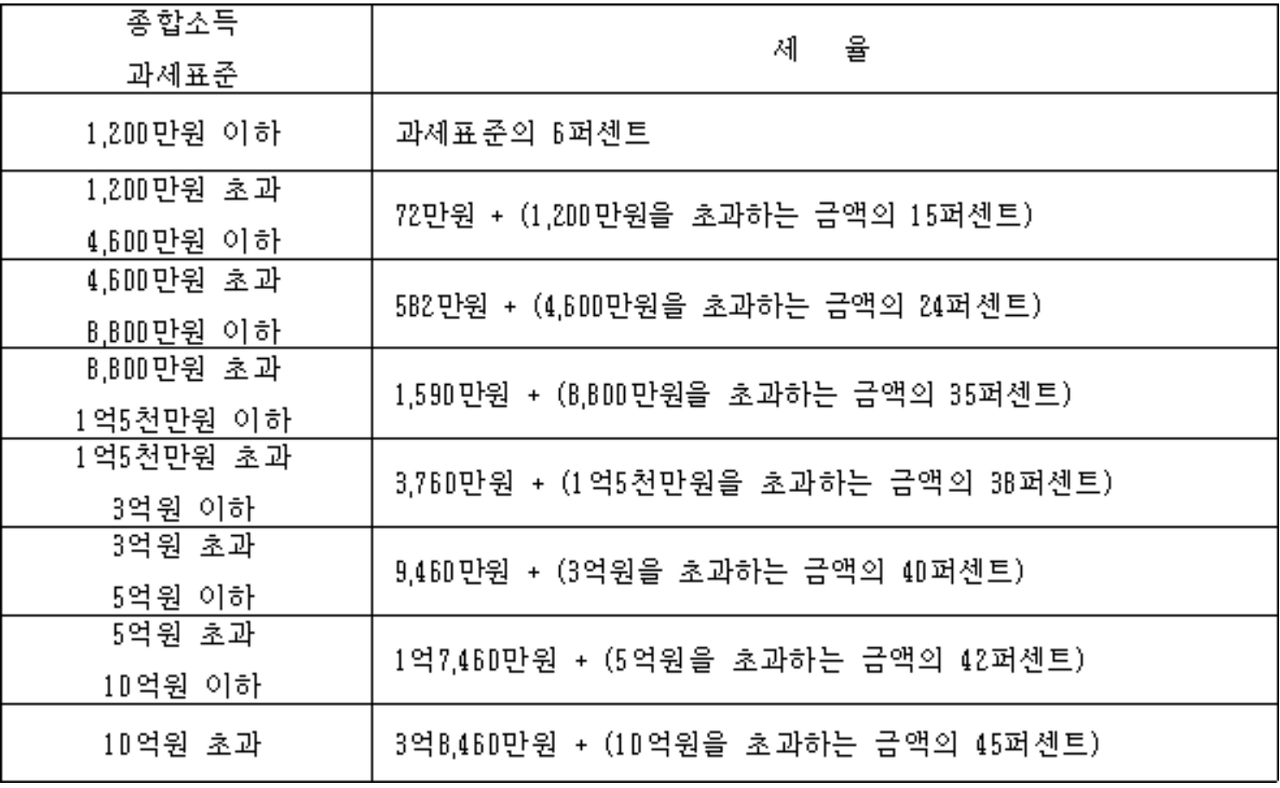 | 종합소득 과세표준 | 세 율 |
|---|---|
| 1,200만원 이하 | 과세표준의 6퍼센트 |
| 1,200만원 초과 4,600만원 이하 | 72만원 + (1,200만원을 초과하는 금액의 15퍼센트) |
| 4,600만원 초과 8,800만원 이하 | 582만원 + (4,600만원을 초과하는 금액의 24퍼센트) |
| 8,800만원 초과 1억5천만원 이하 | 1,590만원 + (8,800만원을 초과하는 금액의 35퍼센트) |
| 1억5천만원 초과 3억원 이하 | 3,760만원 + (1억5천만원을 초과하는 금액의 38퍼센트) |
| 3억원 초과 5억원 이하 | 9,460만원 + (3억원을 초과하는 금액의 40퍼센트) |
| 5억원 초과 10억원 이하 | 1억7,460만원 + (5억원을 초과하는 금액의 42퍼센트) |
| 10억원 초과 | 3억8,460만원 + (10억원을 초과하는 금액의 45퍼센트) |